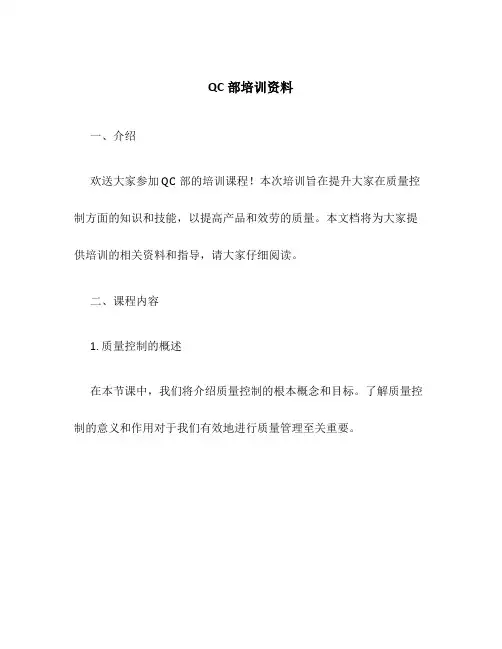 QC 部培训资料

一、介绍

欢送大家参加 QC 部的培训课程！本次培训旨在提升大家在质量控制方面的知识和技能，以提高产品和效劳的质量。本文档将为大家提供培训的相关资料和指导，请大家仔细阅读。

二、课程内容

1. 质量控制的概述

在本节课中，我们将介绍质量控制的根本概念和目标。了解质量控制的意义和作用对于我们有效地进行质量管理至关重要。